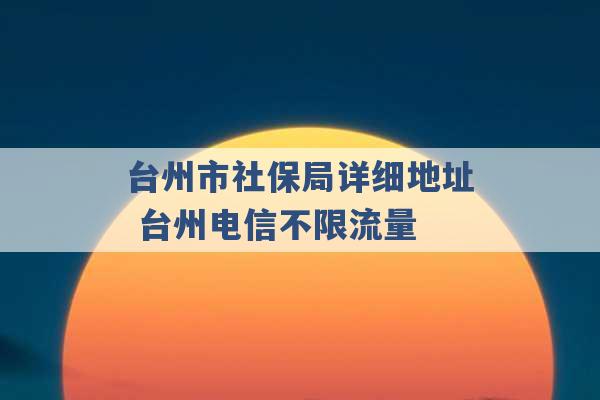 台州市社保局详细地址
台州电信不限流量